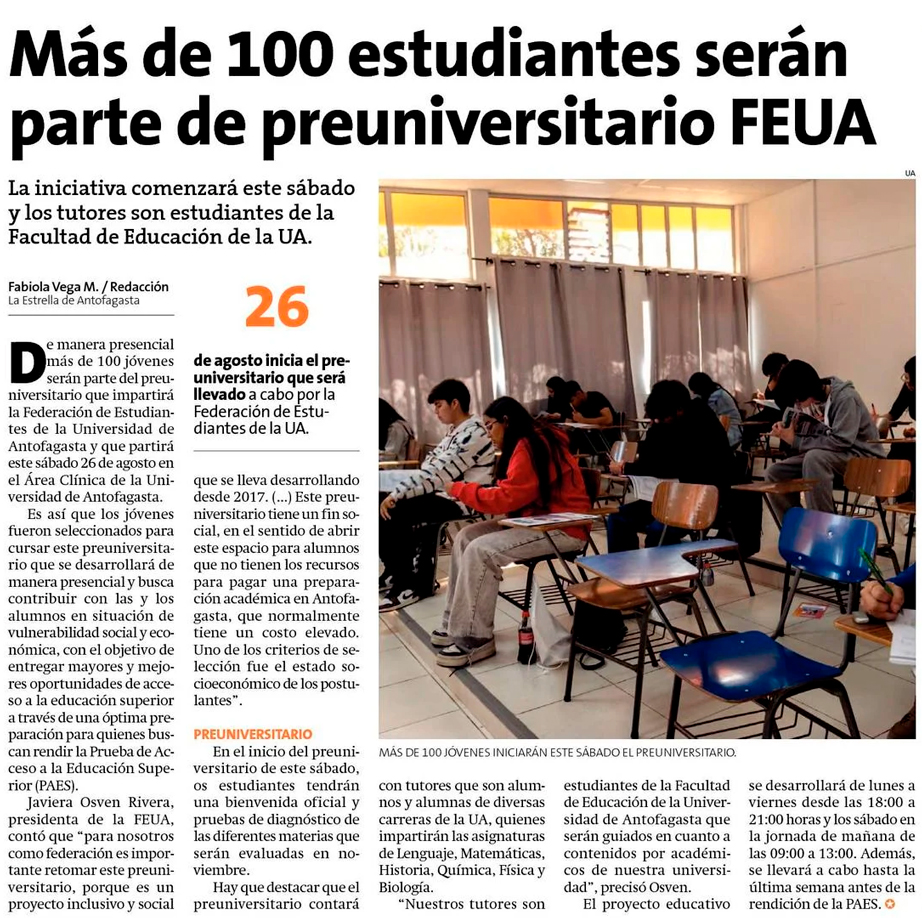 Más de 100 estudiantes serán parte de preuniversitario FEUA

La iniciativa comenzará este sábado y los tutores son estudiantes de la Facultad de Educación de la UA.

Fabiola Vega M. / Redacción
La Estrella de Antofagasta

De manera presencial más de 100 jóvenes serán parte del preuniversitario que impartirá la Federación de Estudiantes de la Universidad de Antofagasta y que partirá este sábado 26 de agosto en el Área Clínica de la Universidad de Antofagasta.

Es así que los jóvenes fueron seleccionados para cursar este preuniversitario que se desarrollará de manera presencial y busca contribuir con las y los alumnos en situación de vulnerabilidad social y económica, con el objetivo de entregar mayores y mejores oportunidades de acceso a la educación superior a través de una óptima preparación para quienes buscan rendir la Prueba de Acceso a la Educación Superior (PAES).

Javiera Osven Rivera, presidenta de la FEUA, contó que "para nosotros como federación es importante retomar este preuniversitario, porque es un proyecto inclusivo y social

26

de agosto inicia el preuniversitario que será llevado a cabo por la Federación de Estudiantes de la UA.

que se lleva desarrollando desde 2017. (...) Este preuniversitario tiene un fin social, en el sentido de abrir este espacio para alumnos que no tienen los recursos para pagar una preparación académica en Antofagasta, que normalmente tiene un costo elevado. Uno de los criterios de selección fue el estado socioeconómico de los postulantes".

PREUNIVERSITARIO

En el inicio del preuniversitario de este sábado, os estudiantes tendrán una bienvenida oficial y pruebas de diagnóstico de las diferentes materias que serán evaluadas en noviembre.

Hay que destacar que el preuniversitario contará

UA

MÁS DE 100 JÓVENES INICIARÁN ESTE SÁBADO EL PREUNIVERSITARIO.

con tutores que son alumnos y alumnas de diversas carreras de la UA, quienes impartirán las asignaturas de Lenguaje, Matemáticas, Historia, Química, Física y Biología.

"Nuestros tutores son estudiantes de la Facultad de Educación de la Universidad de Antofagasta que serán guiados en cuanto a contenidos por académicos de nuestra universidad", precisó Osven.

El proyecto educativo se desarrollará de lunes a viernes desde las 18:00 a 21:00 horas y los sábado en la jornada de mañana de las 09:00 a 13:00. Además, se llevará a cabo hasta la última semana antes de la rendición de la PAES.